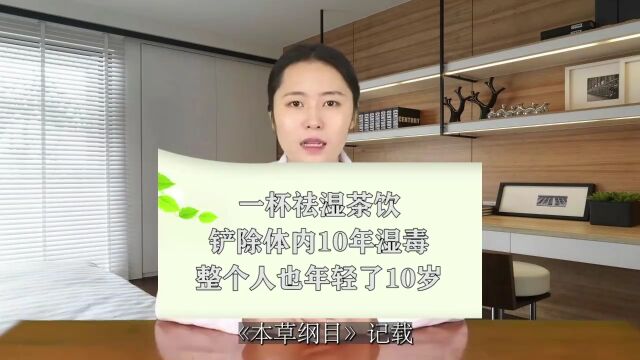 一杯祛湿茶饮
铲除体内10年湿毒
整个人也年轻了10岁

《本草纲目》记载